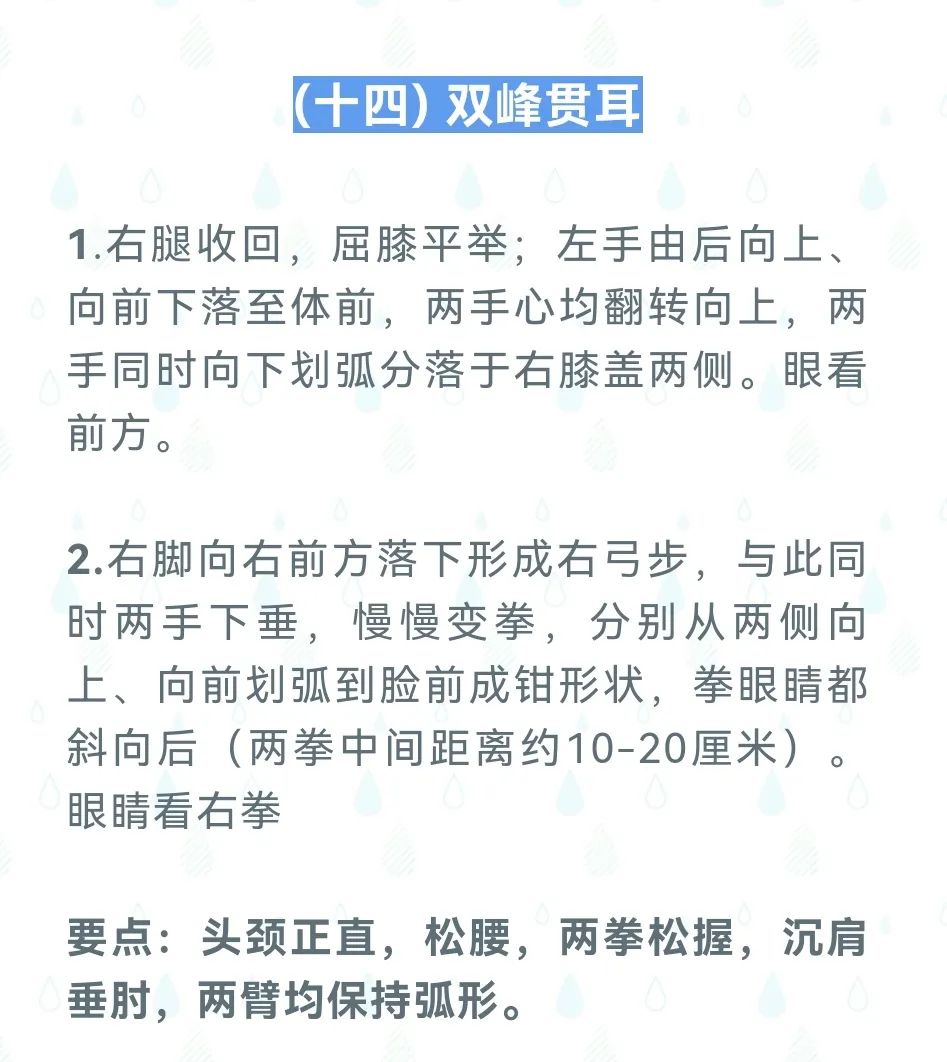 (十四) 双峰贯耳

1.右腿收回，屈膝平举；左手由后向上、向前下落至体前，两手心均翻转向上，两手同时向下划弧分落于右膝盖两侧。眼看前方。

2.右脚向右前方落下形成右弓步，与此同时两手下垂，慢慢变拳，分别从两侧向上、向前划弧到脸前成钳形状，拳眼睛都斜向后（两拳中间距离约10-20厘米）。眼睛看右拳

要点：头颈正直，松腰，两拳松握，沉肩垂肘，两臂均保持弧形。